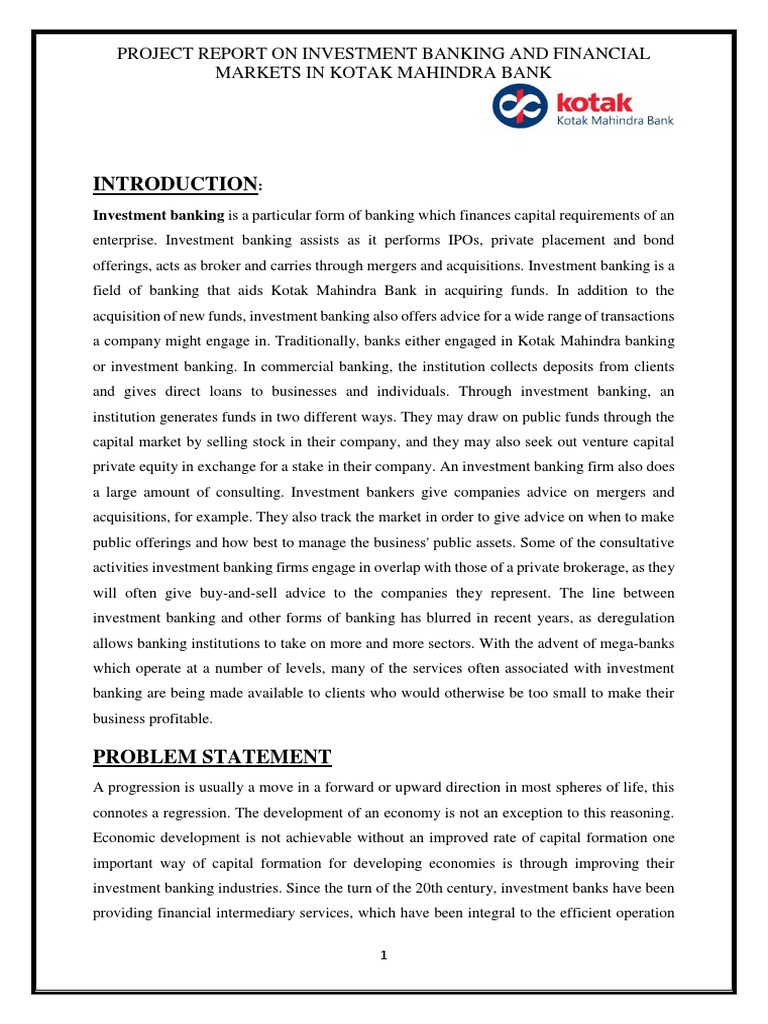 PROJECT REPORT ON INVESTMENT BANKING AND FINANCIAL MARKETS IN KOTAK MAHINDRA BANK

kotak
Kotak Mahindra Bank

INTRODUCTION:

Investment banking is a particular form of banking which finances capital requirements of an enterprise. Investment banking assists as it performs IPOs, private placement and bond offerings, acts as broker and carries through mergers and acquisitions. Investment banking is a field of banking that aids Kotak Mahindra Bank in acquiring funds. In addition to the acquisition of new funds, investment banking also offers advice for a wide range of transactions a company might engage in. Traditionally, banks either engaged in Kotak Mahindra banking or investment banking. In commercial banking, the institution collects deposits from clients and gives direct loans to businesses and individuals. Through investment banking, an institution generates funds in two different ways. They may draw on public funds through the capital market by selling stock in their company, and they may also seek out venture capital private equity in exchange for a stake in their company. An investment banking firm also does a large amount of consulting. Investment bankers give companies advice on mergers and acquisitions, for example. They also track the market in order to give advice on when to make public offerings and how best to manage the business' public assets. Some of the consultative activities investment banking firms engage in overlap with those of a private brokerage, as they will often give buy-and-sell advice to the companies they represent. The line between investment banking and other forms of banking has blurred in recent years, as deregulation allows banking institutions to take on more and more sectors. With the advent of mega-banks which operate at a number of levels, many of the services often associated with investment banking are being made available to clients who would otherwise be too small to make their business profitable.

PROBLEM STATEMENT

A progression is usually a move in a forward or upward direction in most spheres of life, this connotes a regression. The development of an economy is not an exception to this reasoning. Economic development is not achievable without an improved rate of capital formation one important way of capital formation for developing economies is through improving their investment banking industries. Since the turn of the 20th century, investment banks have been providing financial intermediary services, which have been integral to the efficient operation

1